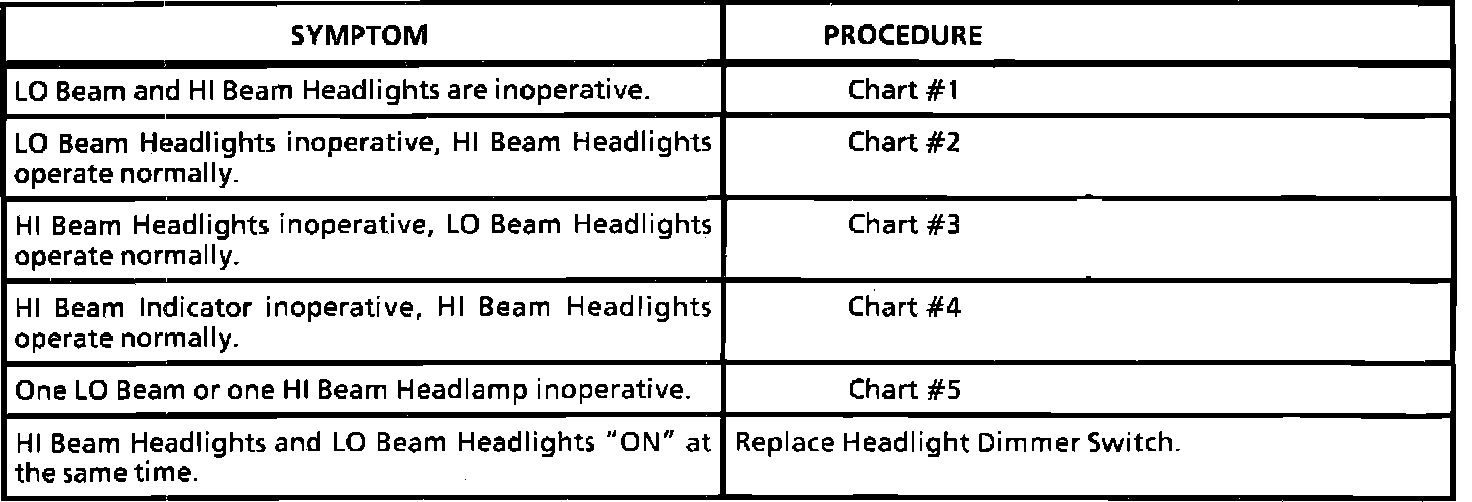 | SYMPTOM | PROCEDURE |
|---|---|
| LO Beam and HI Beam Headlights are inoperative. | Chart #1 |
| LO Beam Headlights inoperative, HI Beam Headlights operate normally. | Chart #2 |
| HI Beam Headlights inoperative, LO Beam Headlights operate normally. | Chart #3 |
| HI Beam Indicator inoperative, HI Beam Headlights operate normally. | Chart #4 |
| One LO Beam or one HI Beam Headlamp inoperative. | Chart #5 |
| HI Beam Headlights and LO Beam Headlights "ON" at the same time. | Replace Headlight Dimmer Switch. |